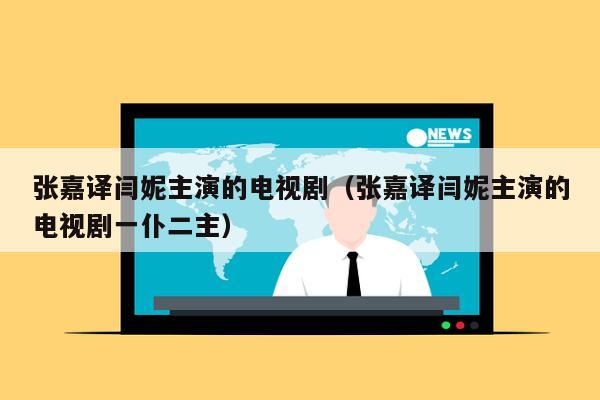 NEWS

张嘉译闫妮主演的电视剧（张嘉译闫妮主演的电视剧一仆二主）